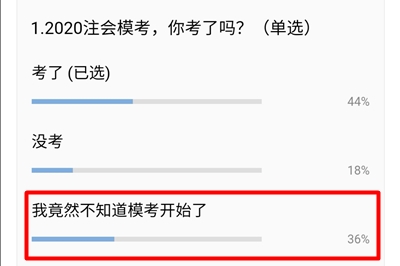 1.2020注会模考，你考了吗？（单选）

考了 (已选)

44%

没考

18%

我竟然不知道模考开始了

36%